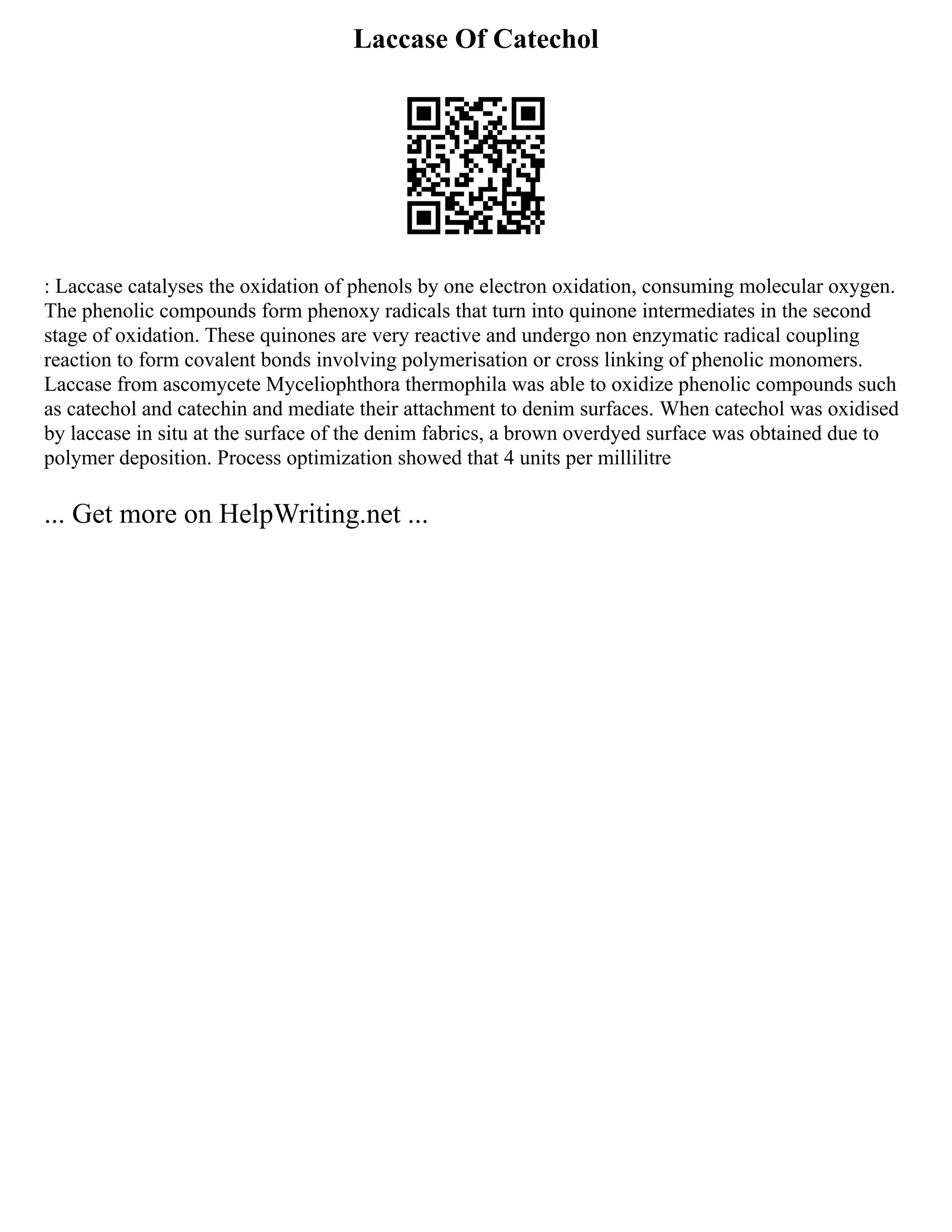 Laccase Of Catechol

: Laccase catalyses the oxidation of phenols by one electron oxidation, consuming molecular oxygen. The phenolic compounds form phenoxy radicals that turn into quinone intermediates in the second stage of oxidation. These quinones are very reactive and undergo non enzymatic radical coupling reaction to form covalent bonds involving polymerisation or cross linking of phenolic monomers. Laccase from ascomycete Myceliophthora thermophila was able to oxidize phenolic compounds such as catechol and catechin and mediate their attachment to denim surfaces. When catechol was oxidised by laccase in situ at the surface of the denim fabrics, a brown overdyed surface was obtained due to polymer deposition. Process optimization showed that 4 units per millilitre

... Get more on HelpWriting.net ...